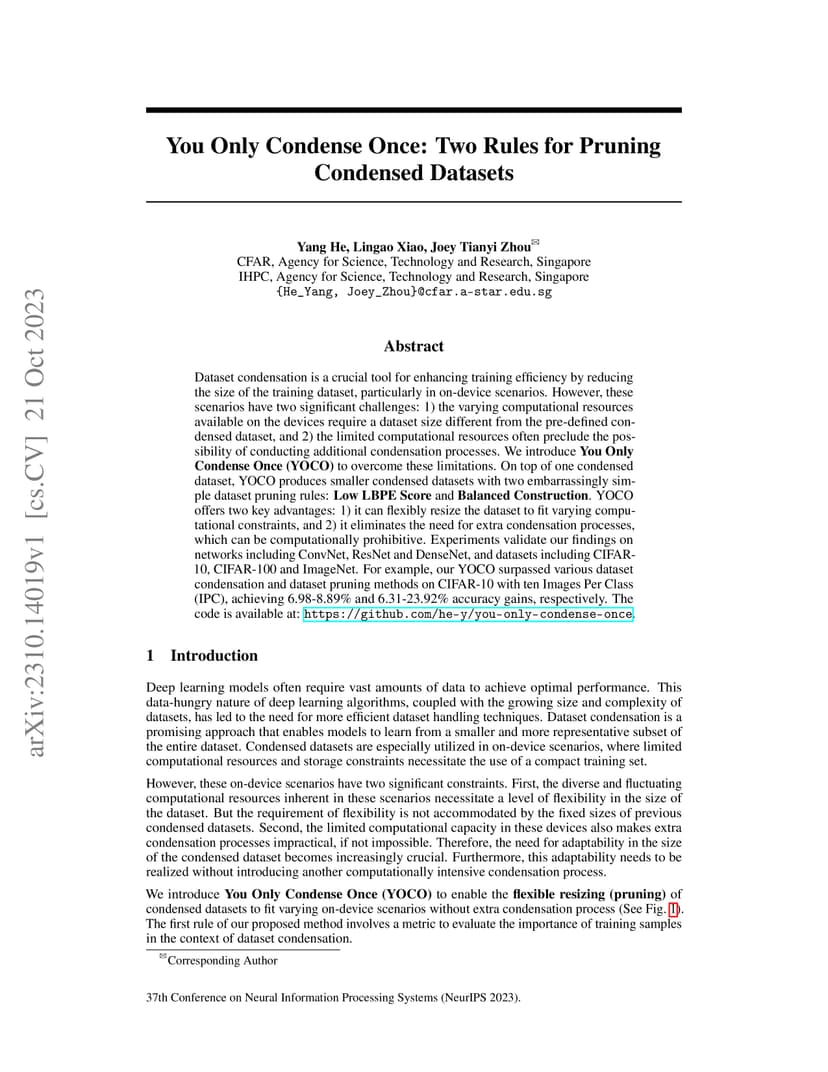 arXiv:2310.14019v1 [cs.CV] 21 Oct 2023

You Only Condense Once: Two Rules for Pruning Condensed Datasets

Yang He, Lingao Xiao, Joey Tianyi Zhou✉
CFAR, Agency for Science, Technology and Research, Singapore
IHPC, Agency for Science, Technology and Research, Singapore
{He_Yang, Joey_Zhou}@cfar.a-star.edu.sg

Abstract

Dataset condensation is a crucial tool for enhancing training efficiency by reducing the size of the training dataset, particularly in on-device scenarios. However, these scenarios have two significant challenges: 1) the varying computational resources available on the devices require a dataset size different from the pre-defined condensed dataset, and 2) the limited computational resources often preclude the possibility of conducting additional condensation processes. We introduce You Only Condense Once (YOCO) to overcome these limitations. On top of one condensed dataset, YOCO produces smaller condensed datasets with two embarrassingly simple dataset pruning rules: Low LBPE Score and Balanced Construction. YOCO offers two key advantages: 1) it can flexibly resize the dataset to fit varying computational constraints, and 2) it eliminates the need for extra condensation processes, which can be computationally prohibitive. Experiments validate our findings on networks including ConvNet, ResNet and DenseNet, and datasets including CIFAR-10, CIFAR-100 and ImageNet. For example, our YOCO surpassed various dataset condensation and dataset pruning methods on CIFAR-10 with ten Images Per Class (IPC), achieving 6.98-8.89% and 6.31-23.92% accuracy gains, respectively. The code is available at: https://github.com/he-y/you-only-condense-once.

1 Introduction

Deep learning models often require vast amounts of data to achieve optimal performance. This data-hungry nature of deep learning algorithms, coupled with the growing size and complexity of datasets, has led to the need for more efficient dataset handling techniques. Dataset condensation is a promising approach that enables models to learn from a smaller and more representative subset of the entire dataset. Condensed datasets are especially utilized in on-device scenarios, where limited computational resources and storage constraints necessitate the use of a compact training set.

However, these on-device scenarios have two significant constraints. First, the diverse and fluctuating computational resources inherent in these scenarios necessitate a level of flexibility in the size of the dataset. But the requirement of flexibility is not accommodated by the fixed sizes of previous condensed datasets. Second, the limited computational capacity in these devices also makes extra condensation processes impractical, if not impossible. Therefore, the need for adaptability in the size of the condensed dataset becomes increasingly crucial. Furthermore, this adaptability needs to be realized without introducing another computationally intensive condensation process.

We introduce You Only Condense Once (YOCO) to enable the flexible resizing (pruning) of condensed datasets to fit varying on-device scenarios without extra condensation process (See Fig. 1). The first rule of our proposed method involves a metric to evaluate the importance of training samples in the context of dataset condensation.

✉Corresponding Author

37th Conference on Neural Information Processing Systems (NeurIPS 2023).